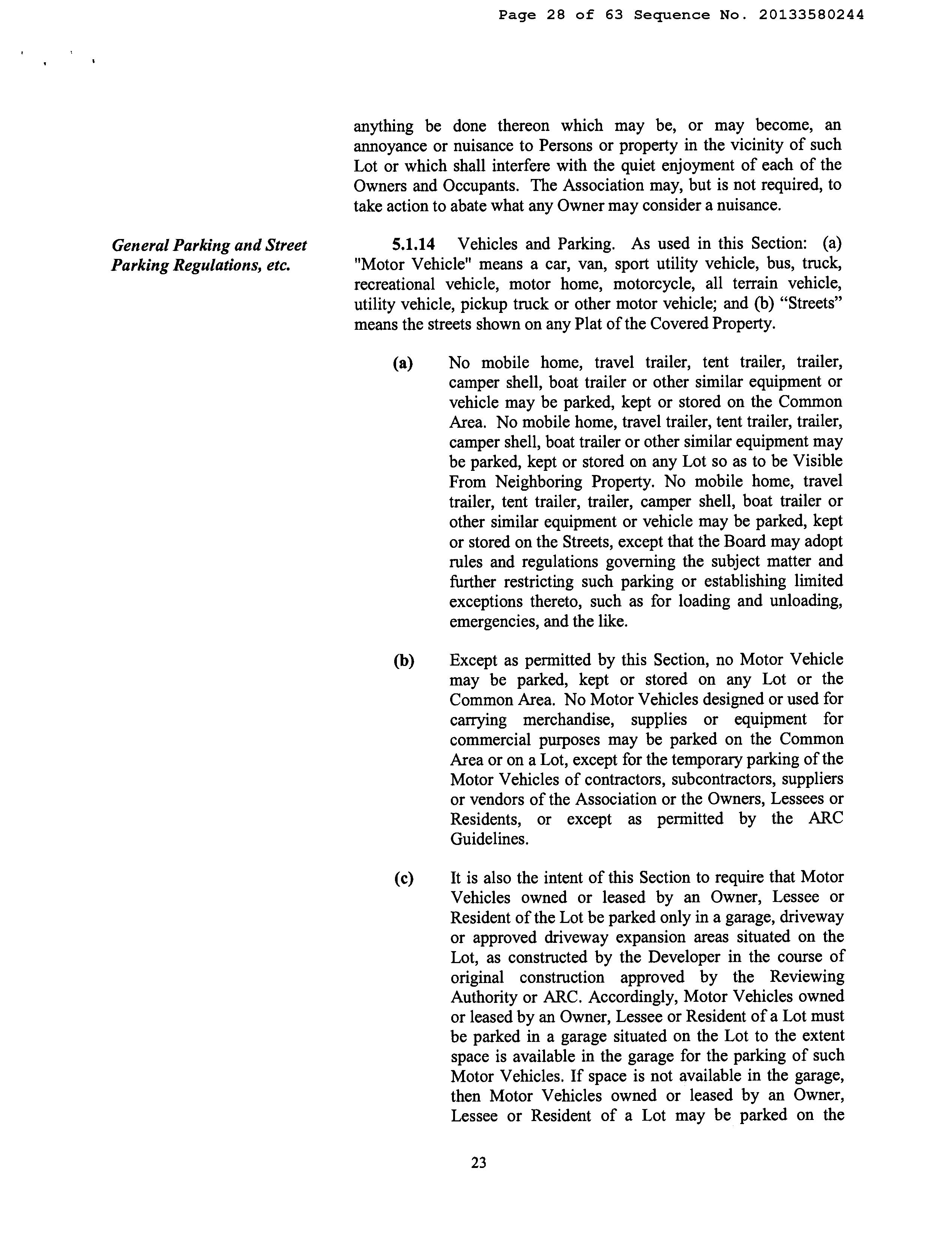 Page 28 of 63 Sequence No. 20133580244

anything be done thereon which may be, or may become, an annoyance or nuisance to Persons or property in the vicinity of such Lot or which shall interfere with the quiet enjoyment of each of the Owners and Occupants. The Association may, but is not required, to take action to abate what any Owner may consider a nuisance.

General Parking and Street Parking Regulations, etc.

5.1.14 Vehicles and Parking. As used in this Section: (a) "Motor Vehicle" means a car, van, sport utility vehicle, bus, truck, recreational vehicle, motor home, motorcycle, all terrain vehicle, utility vehicle, pickup truck or other motor vehicle; and (b) “Streets” means the streets shown on any Plat of the Covered Property.

(a) No mobile home, travel trailer, tent trailer, trailer, camper shell, boat trailer or other similar equipment or vehicle may be parked, kept or stored on the Common Area. No mobile home, travel trailer, tent trailer, trailer, camper shell, boat trailer or other similar equipment may be parked, kept or stored on any Lot so as to be Visible From Neighboring Property. No mobile home, travel trailer, tent trailer, trailer, camper shell, boat trailer or other similar equipment or vehicle may be parked, kept or stored on the Streets, except that the Board may adopt rules and regulations governing the subject matter and further restricting such parking or establishing limited exceptions thereto, such as for loading and unloading, emergencies, and the like.

(b) Except as permitted by this Section, no Motor Vehicle may be parked, kept or stored on any Lot or the Common Area. No Motor Vehicles designed or used for carrying merchandise, supplies or equipment for commercial purposes may be parked on the Common Area or on a Lot, except for the temporary parking of the Motor Vehicles of contractors, subcontractors, suppliers or vendors of the Association or the Owners, Lessees or Residents, or except as permitted by the ARC Guidelines.

(c) It is also the intent of this Section to require that Motor Vehicles owned or leased by an Owner, Lessee or Resident of the Lot be parked only in a garage, driveway or approved driveway expansion areas situated on the Lot, as constructed by the Developer in the course of original construction approved by the Reviewing Authority or ARC. Accordingly, Motor Vehicles owned or leased by an Owner, Lessee or Resident of a Lot must be parked in a garage situated on the Lot to the extent space is available in the garage for the parking of such Motor Vehicles. If space is not available in the garage, then Motor Vehicles owned or leased by an Owner, Lessee or Resident of a Lot may be parked on the

23